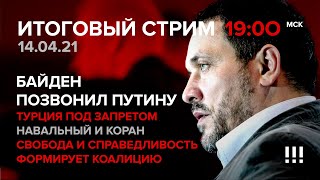 ИТОГОВЫЙ СТРИМ 19:00 МСК
14.04.21

БАЙДЕН
ПОЗВОНИЛ ПУТИНУ
ТУРЦИЯ ПОД ЗАПРЕТОМ
НАВАЛЬНЫЙ И КОРАН
СВОБОДА И СПРАВЕДЛИВОСТЬ
ФОРМИРУЕТ КОАЛИЦИЮ

!!!